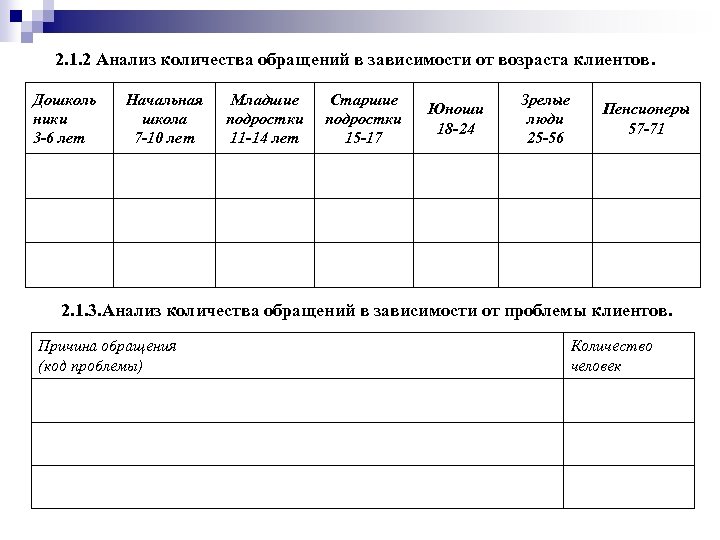 2.1.2 Анализ количества обращений в зависимости от возраста клиентов.

| Дошколь ники 3-6 лет | Начальная школа 7-10 лет | Младшие подростки 11-14 лет | Старшие подростки 15-17 | Юноши 18-24 | Зрелые люди 25-56 | Пенсионеры 57-71 |
|---|---|---|---|---|---|---|
| | | | | | | |
| | | | | | | |
| | | | | | | |

2.1.3.Анализ количества обращений в зависимости от проблемы клиентов.

| Причина обращения (код проблемы) | Количество человек |
|---|---|
| | |
| | |
| | |